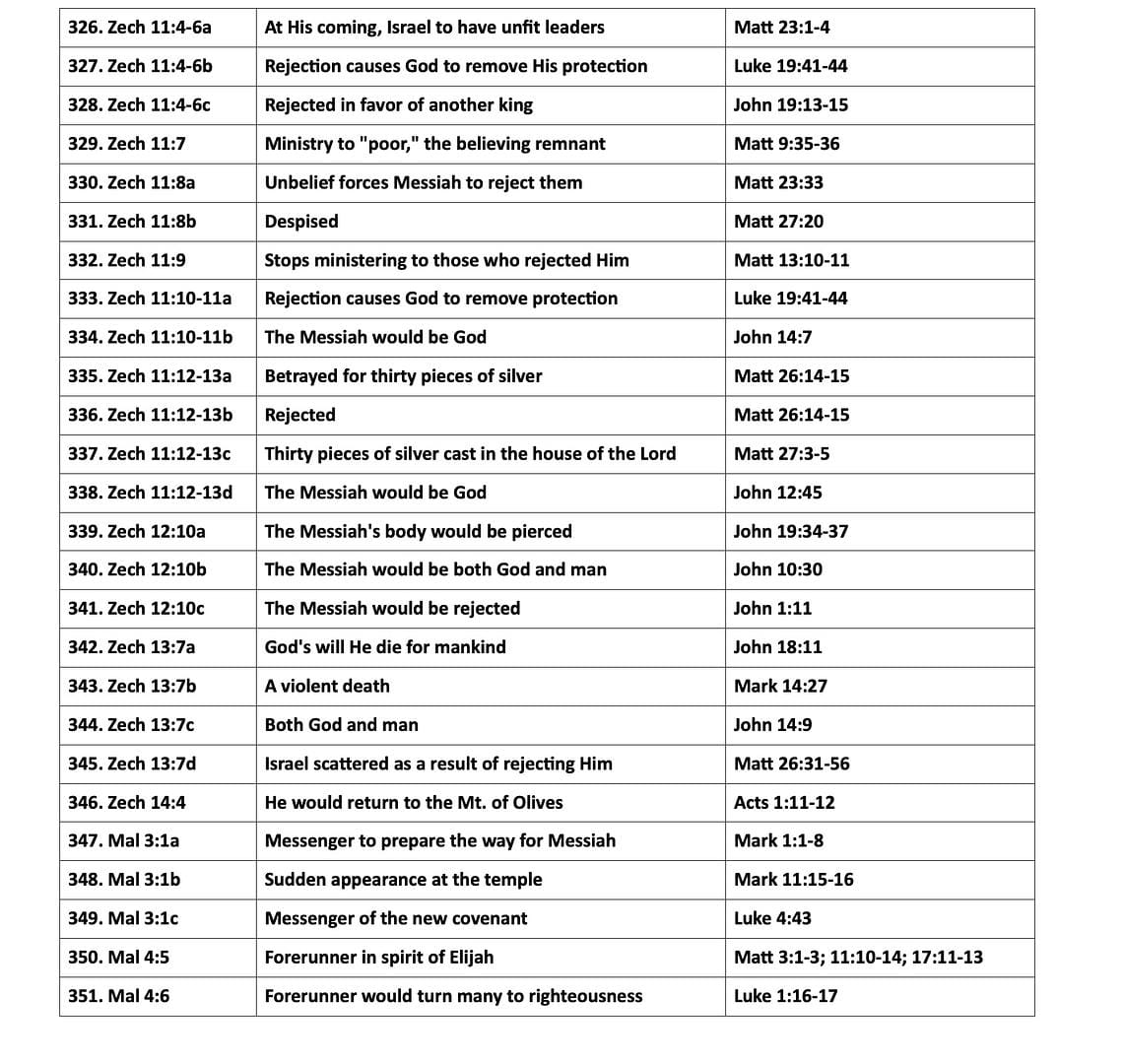 | | | |
|---|---|---|
| 326. Zech 11:4-6a | At His coming, Israel to have unfit leaders | Matt 23:1-4 |
| 327. Zech 11:4-6b | Rejection causes God to remove His protection | Luke 19:41-44 |
| 328. Zech 11:4-6c | Rejected in favor of another king | John 19:13-15 |
| 329. Zech 11:7 | Ministry to "poor," the believing remnant | Matt 9:35-36 |
| 330. Zech 11:8a | Unbelief forces Messiah to reject them | Matt 23:33 |
| 331. Zech 11:8b | Despised | Matt 27:20 |
| 332. Zech 11:9 | Stops ministering to those who rejected Him | Matt 13:10-11 |
| 333. Zech 11:10-11a | Rejection causes God to remove protection | Luke 19:41-44 |
| 334. Zech 11:10-11b | The Messiah would be God | John 14:7 |
| 335. Zech 11:12-13a | Betrayed for thirty pieces of silver | Matt 26:14-15 |
| 336. Zech 11:12-13b | Rejected | Matt 26:14-15 |
| 337. Zech 11:12-13c | Thirty pieces of silver cast in the house of the Lord | Matt 27:3-5 |
| 338. Zech 11:12-13d | The Messiah would be God | John 12:45 |
| 339. Zech 12:10a | The Messiah's body would be pierced | John 19:34-37 |
| 340. Zech 12:10b | The Messiah would be both God and man | John 10:30 |
| 341. Zech 12:10c | The Messiah would be rejected | John 1:11 |
| 342. Zech 13:7a | God's will He die for mankind | John 18:11 |
| 343. Zech 13:7b | A violent death | Mark 14:27 |
| 344. Zech 13:7c | Both God and man | John 14:9 |
| 345. Zech 13:7d | Israel scattered as a result of rejecting Him | Matt 26:31-56 |
| 346. Zech 14:4 | He would return to the Mt. of Olives | Acts 1:11-12 |
| 347. Mal 3:1a | Messenger to prepare the way for Messiah | Mark 1:1-8 |
| 348. Mal 3:1b | Sudden appearance at the temple | Mark 11:15-16 |
| 349. Mal 3:1c | Messenger of the new covenant | Luke 4:43 |
| 350. Mal 4:5 | Forerunner in spirit of Elijah | Matt 3:1-3; 11:10-14; 17:11-13 |
| 351. Mal 4:6 | Forerunner would turn many to righteousness | Luke 1:16-17 |